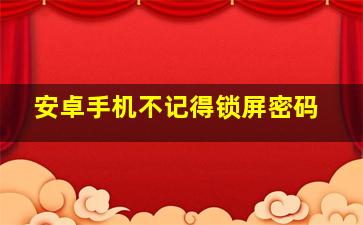 安卓手机不记得锁屏密码